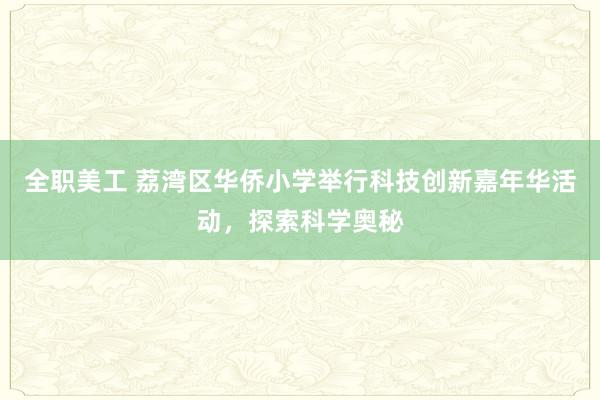 全职美工 荔湾区华侨小学举行科技创新嘉年华活动，探索科学奥秘